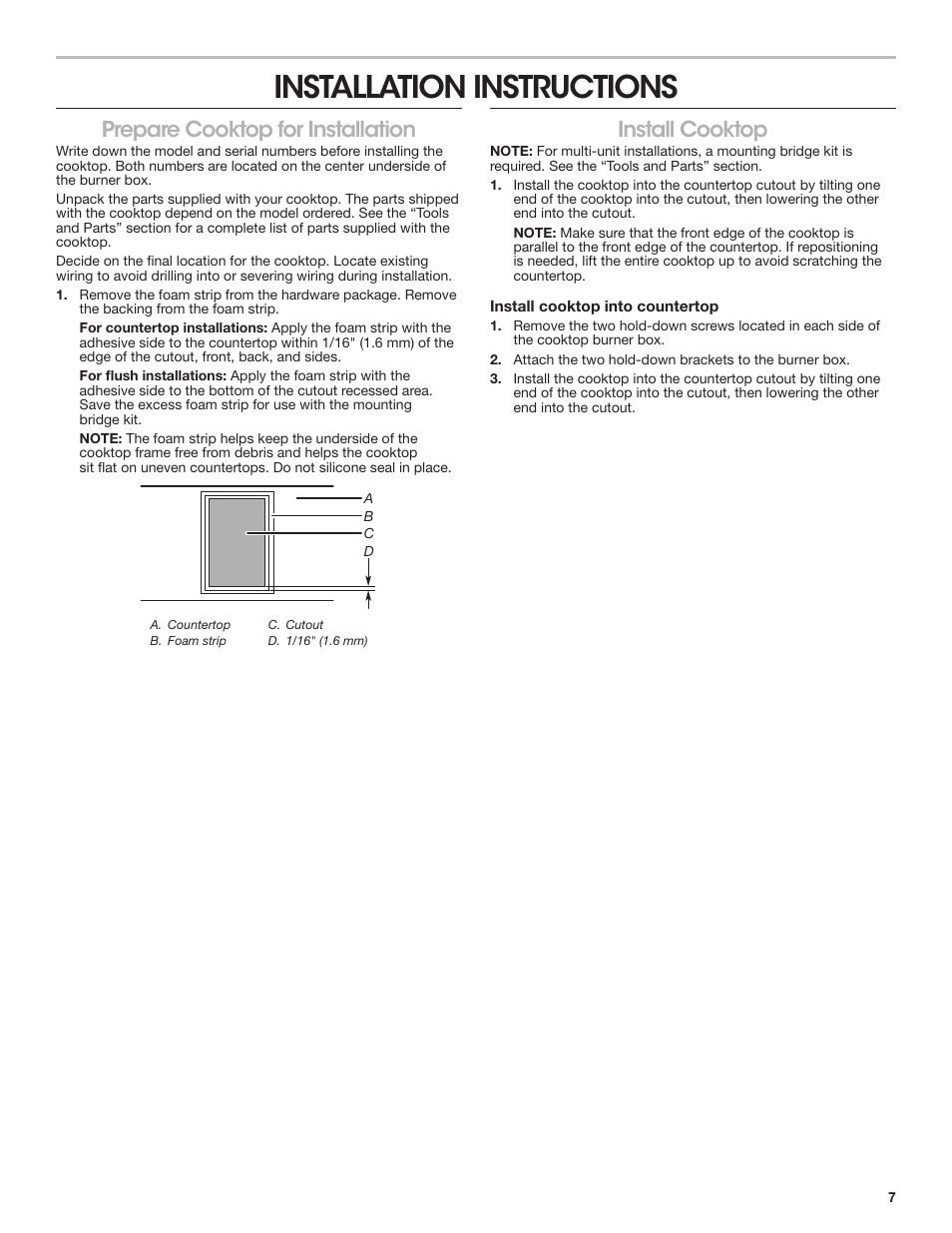 INSTALLATION INSTRUCTIONS

Prepare Cooktop for Installation

Write down the model and serial numbers before installing the cooktop. Both numbers are located on the center underside of the burner box.

Unpack the parts supplied with your cooktop. The parts shipped with the cooktop depend on the model ordered. See the “Tools and Parts” section for a complete list of parts supplied with the cooktop.

Decide on the final location for the cooktop. Locate existing wiring to avoid drilling into or severing wiring during installation.

1. Remove the foam strip from the hardware package. Remove the backing from the foam strip.

For countertop installations: Apply the foam strip with the adhesive side to the countertop within 1/16" (1.6 mm) of the edge of the cutout, front, back, and sides.

For flush installations: Apply the foam strip with the adhesive side to the bottom of the cutout recessed area. Save the excess foam strip for use with the mounting bridge kit.

NOTE: The foam strip helps keep the underside of the cooktop frame free from debris and helps the cooktop sit flat on uneven countertops. Do not silicone seal in place.

A
B
C
D

A. Countertop
B. Foam strip
C. Cutout
D. 1/16" (1.6 mm)

Install Cooktop

NOTE: For multi-unit installations, a mounting bridge kit is required. See the “Tools and Parts” section.

1. Install the cooktop into the countertop cutout by tilting one end of the cooktop into the cutout, then lowering the other end into the cutout.

NOTE: Make sure that the front edge of the cooktop is parallel to the front edge of the countertop. If repositioning is needed, lift the entire cooktop up to avoid scratching the countertop.

Install cooktop into countertop

1. Remove the two hold-down screws located in each side of the cooktop burner box.
2. Attach the two hold-down brackets to the burner box.
3. Install the cooktop into the countertop cutout by tilting one end of the cooktop into the cutout, then lowering the other end into the cutout.

7